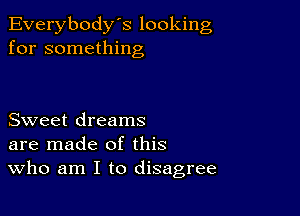 Everybody´s looking for something

Sweet dreams
are made of this
who am I to disagree